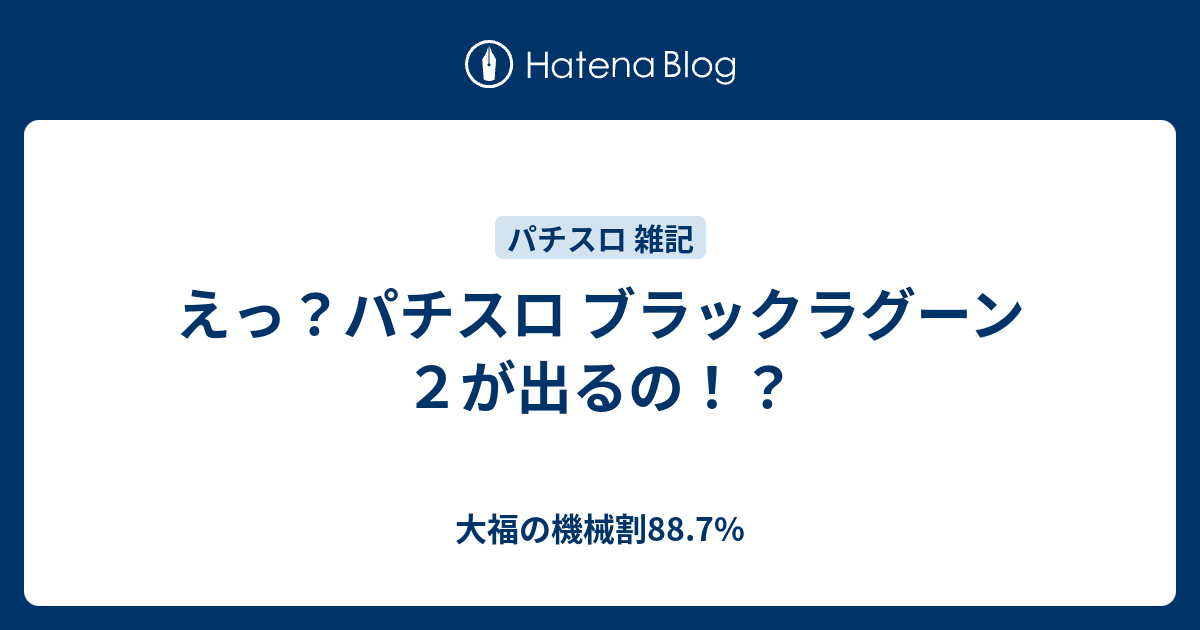 Hatena Blog

パチスロ 雑記

えっ？パチスロ ブラックラグーン２が出るの！？

大福の機械割88.7%